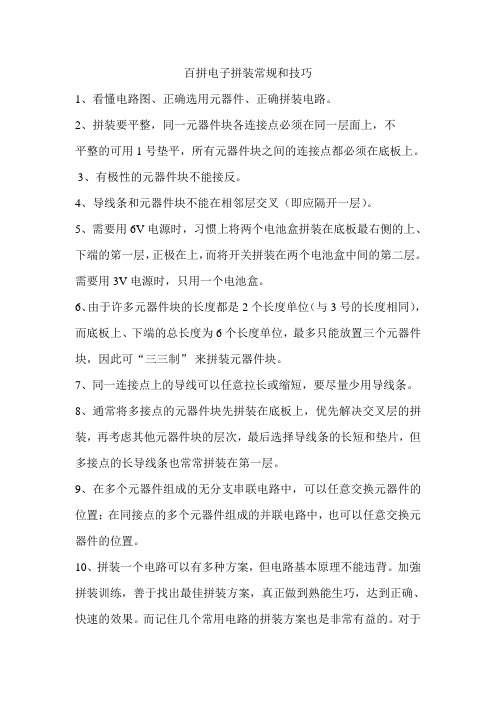 百拼电子拼装常规和技巧

1、看懂电路图、正确选用元器件、正确拼装电路。

2、拼装要平整，同一元器件块各连接点必须在同一层面上，不平整的可用 1 号垫平，所有元器件块之间的连接点都必须在底板上。

3、有极性的元器件块不能接反。

4、导线条和元器件块不能在相邻层交叉（即应隔开一层）。

5、需要用 6V 电源时，习惯上将两个电池盒拼装在底板最右侧的上、下端的第一层，正极在上，而将开关拼装在两个电池盒中间的第二层。需要用 3V 电源时，只用一个电池盒。

6、由于许多元器件块的长度都是 2 个长度单位（与 3 号的长度相同），而底板上、下端的总长度为 6 个长度单位，最多只能放置三个元器件块，因此可“三三制”来拼装元器件块。

7、同一连接点上的导线可以任意拉长或缩短，要尽量少用导线条。

8、通常将多接点的元器件块先拼装在底板上，优先解决交叉层的拼装，再考虑其他元器件块的层次，最后选择导线条的长短和垫片，但多接点的长导线条也常常拼装在第一层。

9、在多个元器件组成的无分支串联电路中，可以任意交换元器件的位置；在同接点的多个元器件组成的并联电路中，也可以任意交换元器件的位置。

10、拼装一个电路可以有多种方案，但电路基本原理不能违背。加强拼装训练，善于找出最佳拼装方案，真正做到熟能生巧，达到正确、快速的效果。而记住几个常用电路的拼装方案也是非常有益的。对于